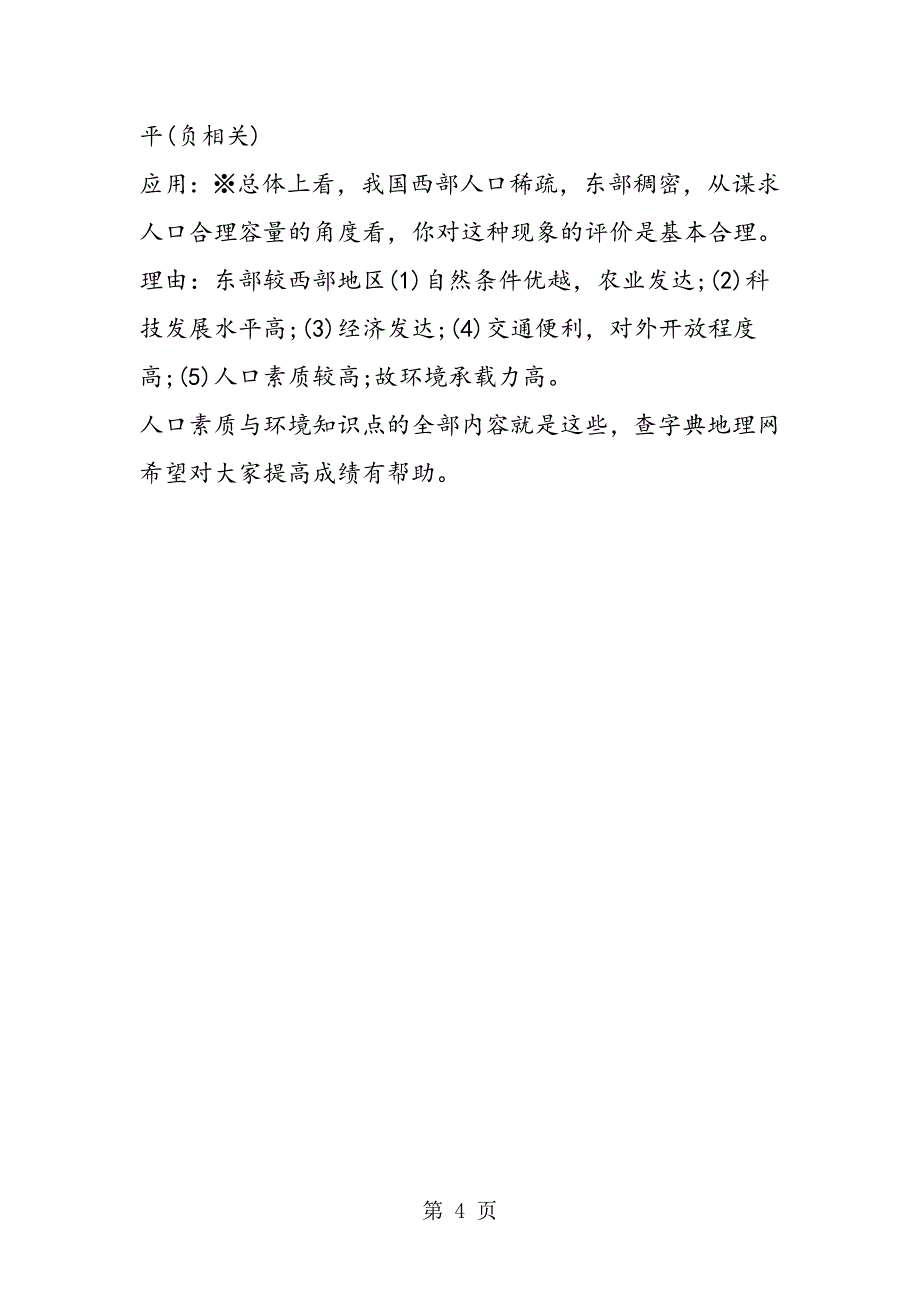 平(负相关)

应用：※总体上看，我国西部人口稀疏，东部稠密，从谋求人口合理容量的角度看，你对这种现象的评价是基本合理。

理由：东部较西部地区(1)自然条件优越，农业发达;(2)科技发展水平高;(3)经济发达;(4)交通便利，对外开放程度高;(5)人口素质较高;故环境承载力高。

人口素质与环境知识点的全部内容就是这些，查字典地理网希望对大家提高成绩有帮助。

第 4 页